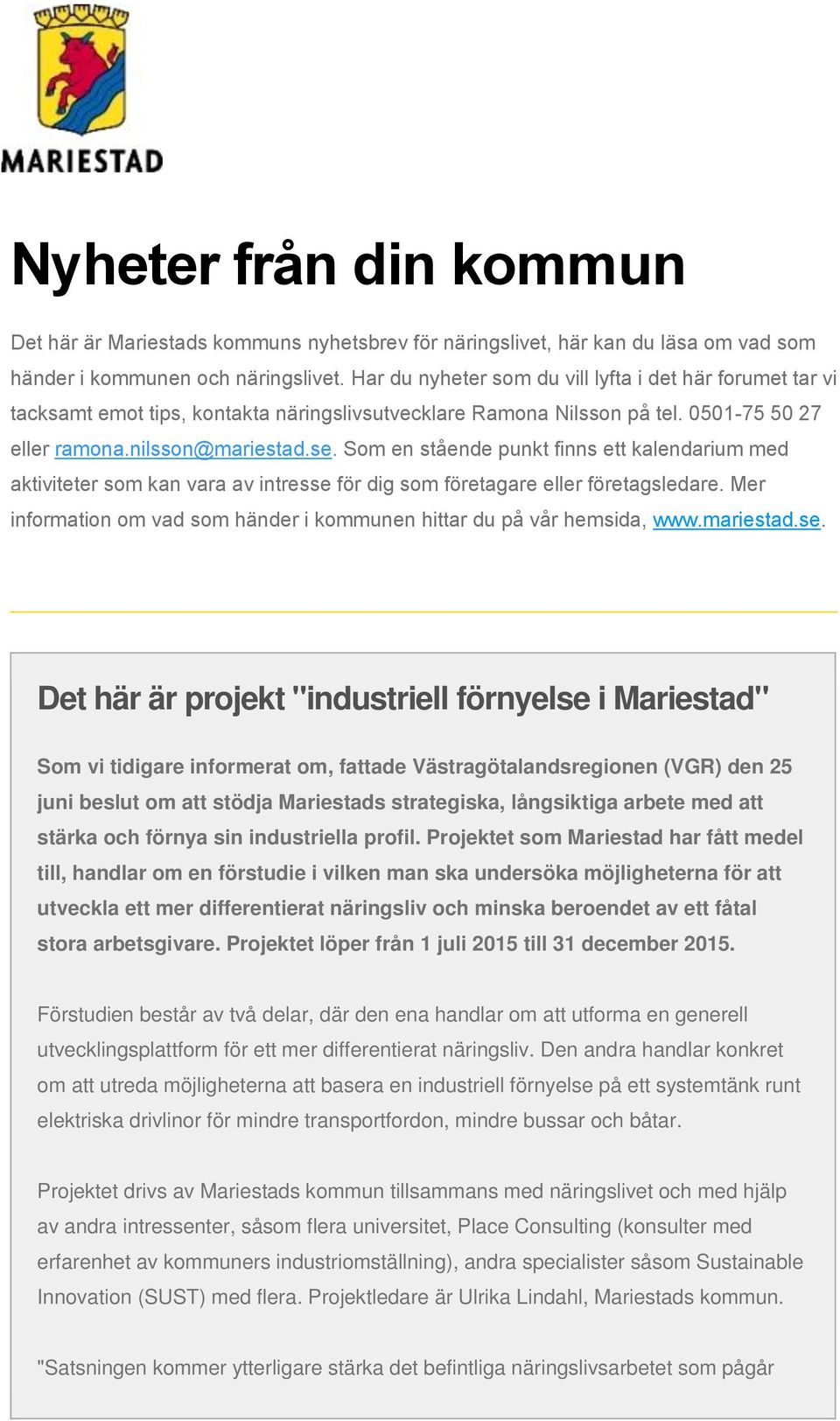 MARIESTAD

Nyheter från din kommun

Det här är Mariestads kommuns nyhetsbrev för näringslivet, här kan du läsa om vad som händer i kommunen och näringslivet. Har du nyheter som du vill lyfta i det här forumet tar vi tacksamt emot tips, kontakta näringslivsutvecklare Ramona Nilsson på tel. 0501-75 50 27 eller ramona.nilsson@mariestad.se. Som en stående punkt finns ett kalendarium med aktiviteter som kan vara av intresse för dig som företagare eller företagsledare. Mer information om vad som händer i kommunen hittar du på vår hemsida, www.mariestad.se.

Det här är projekt "industriell förnyelse i Mariestad"

Som vi tidigare informerat om, fattade Västragötalandsregionen (VGR) den 25 juni beslut om att stödja Mariestads strategiska, långsiktiga arbete med att stärka och förnya sin industriella profil. Projektet som Mariestad har fått medel till, handlar om en förstudie i vilken man ska undersöka möjligheterna för att utveckla ett mer differentierat näringsliv och minska beroendet av ett fåtal stora arbetsgivare. Projektet löper från 1 juli 2015 till 31 december 2015.

Förstudien består av två delar, där den ena handlar om att utforma en generell utvecklingsplattform för ett mer differentierat näringsliv. Den andra handlar konkret om att utreda möjligheterna att basera en industriell förnyelse på ett systemtänk runt elektriska drivlinor för mindre transportfordon, mindre bussar och båtar.

Projektet drivs av Mariestads kommun tillsammans med näringslivet och med hjälp av andra intressenter, såsom flera universitet, Place Consulting (konsulter med erfarenhet av kommuners industriomställning), andra specialister såsom Sustainable Innovation (SUST) med flera. Projektledare är Ulrika Lindahl, Mariestads kommun.

"Satsningen kommer ytterligare stärka det befintliga näringslivsarbetet som pågår